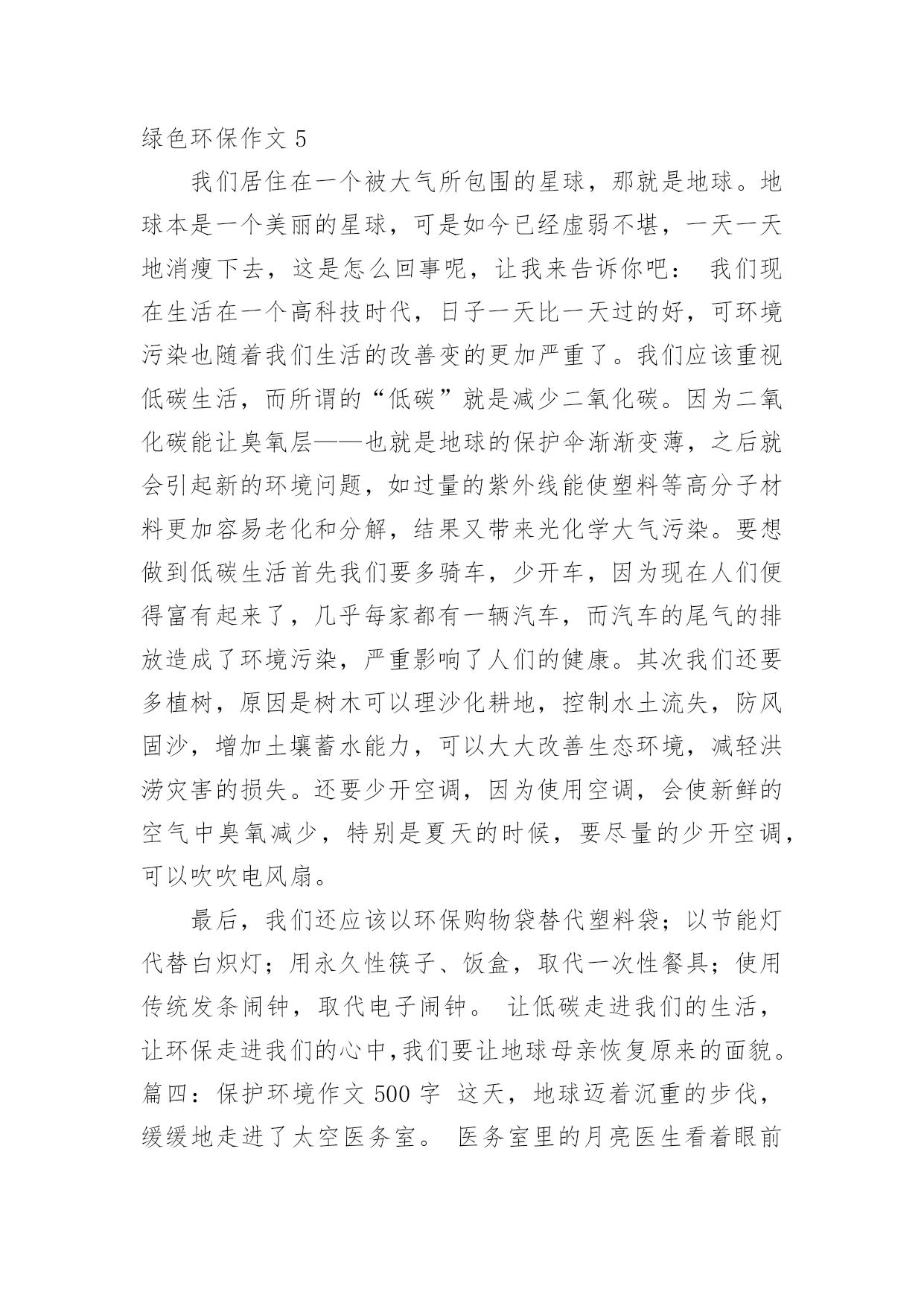 绿色环保作文 5

我们居住在一个被大气所包围的星球，那就是地球。地球本是一个美丽的星球，可是如今已经虚弱不堪，一天一天地消瘦下去，这是怎么回事呢，让我来告诉你吧： 我们现在生活在一个高科技时代，日子一天比一天过的好，可环境污染也随着我们生活的改善变的更加严重了。我们应该重视低碳生活，而所谓的“低碳”就是减少二氧化碳。因为二氧化碳能让臭氧层——也就是地球的保护伞渐渐变薄，之后就会引起新的环境问题，如过量的紫外线能使塑料等高分子材料更加容易老化和分解，结果又带来光化学大气污染。要想做到低碳生活首先我们要多骑车，少开车，因为现在人们便得富有起来了，几乎每家都有一辆汽车，而汽车的尾气的排放造成了环境污染，严重影响了人们的健康。其次我们还要多植树，原因是树木可以理沙化耕地，控制水土流失，防风固沙，增加土壤蓄水能力，可以大大改善生态环境，减轻洪涝灾害的损失。还要少开空调，因为使用空调，会使新鲜的空气中臭氧减少，特别是夏天的时候，要尽量的少开空调，可以吹吹电风扇。

最后，我们还应该以环保购物袋替代塑料袋；以节能灯代替白炽灯；用永久性筷子、饭盒，取代一次性餐具；使用传统发条闹钟，取代电子闹钟。 让低碳走进我们的生活，让环保走进我们的心中,我们要让地球母亲恢复原来的面貌。篇四：保护环境作文 500 字 这天，地球迈着沉重的步伐，缓缓地走进了太空医务室。 医务室里的月亮医生看着眼前